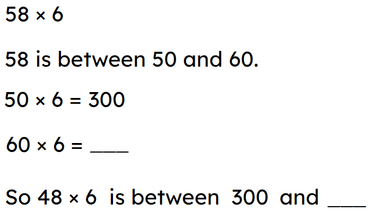 $58 \times 6$

58 is between 50 and 60.

$50 \times 6 = 300$

$60 \times 6 =$ ___

So $48 \times 6$ is between 300 and ___